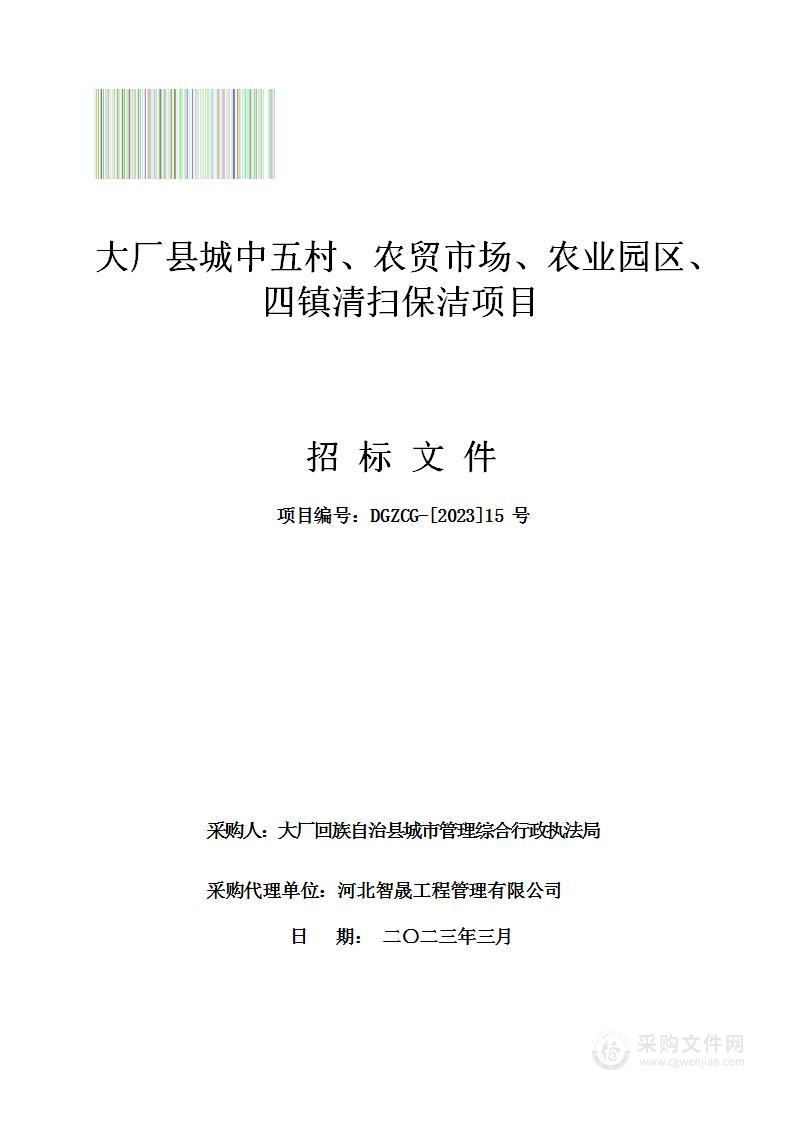 大厂县城中五村、农贸市场、农业园区、四镇清扫保洁项目

招 标 文 件

项目编号：DGZCG-[2023]15 号

采购人：大厂回族自治县城市管理综合行政执法局

采购代理单位：河北智晟工程管理有限公司

日 期： 二〇二三年三月

采购文件网
www.cgwenjian.com